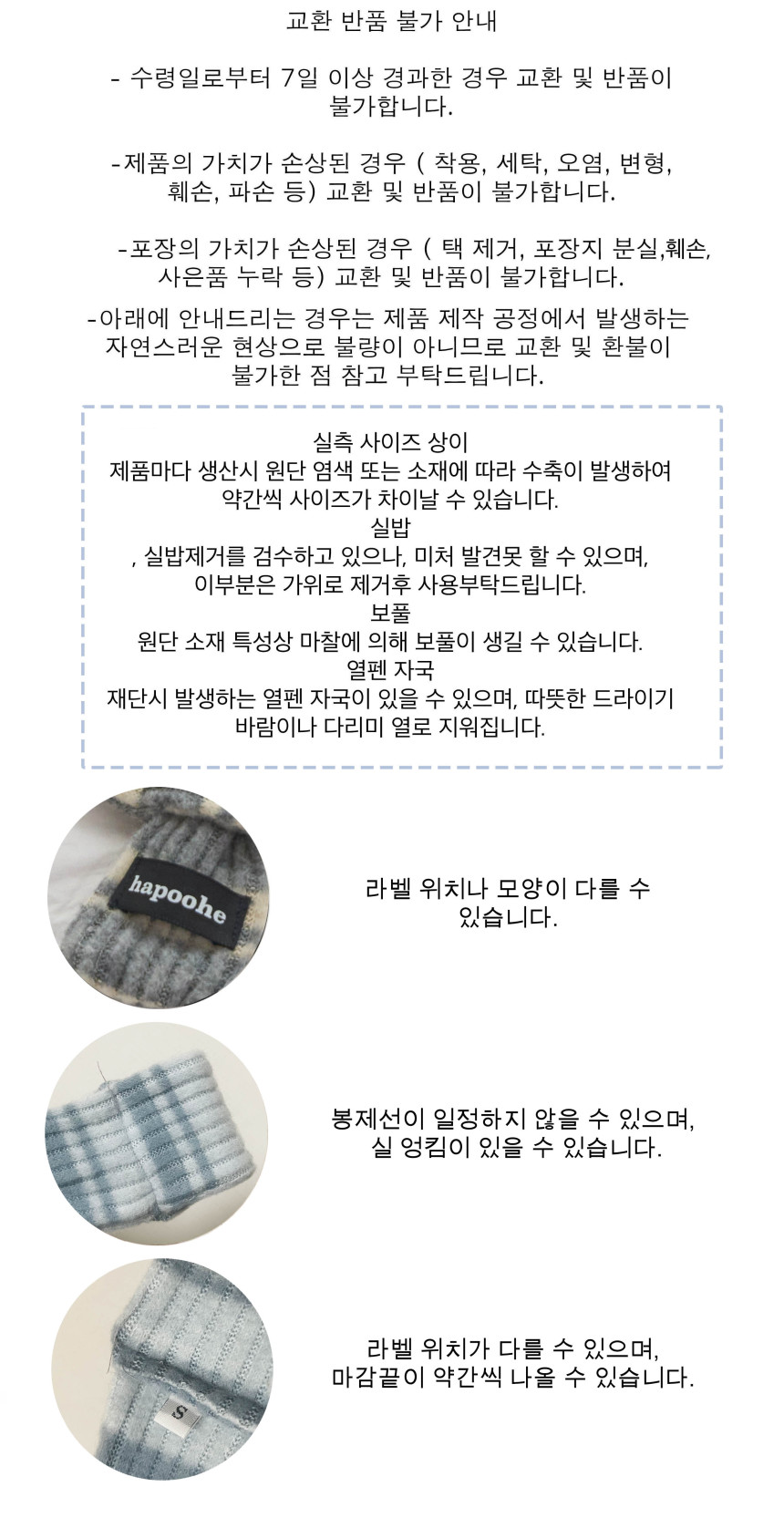 교환 반품 불가 안내

- 수령일로부터 7일 이상 경과한 경우 교환 및 반품이 불가합니다.

-제품의 가치가 손상된 경우 ( 착용, 세탁, 오염, 변형, 훼손, 파손 등) 교환 및 반품이 불가합니다.

-포장의 가치가 손상된 경우 ( 택 제거, 포장지 분실,훼손, 사은품 누락 등) 교환 및 반품이 불가합니다.

-아래에 안내드리는 경우는 제품 제작 공정에서 발생하는 자연스러운 현상으로 불량이 아니므로 교환 및 환불이 불가한 점 참고 부탁드립니다.

실측 사이즈 상이
제품마다 생산시 원단 염색 또는 소재에 따라 수축이 발생하여 약간씩 사이즈가 차이날 수 있습니다.
실밥
, 실밥제거를 검수하고 있으나, 미처 발견못 할 수 있으며, 이부분은 가위로 제거후 사용부탁드립니다.
보풀
원단 소재 특성상 마찰에 의해 보풀이 생길 수 있습니다.
열펜 자국
재단시 발생하는 열펜 자국이 있을 수 있으며, 따뜻한 드라이기 바람이나 다리미 열로 지워집니다.

hapoohe

라벨 위치나 모양이 다를 수 있습니다.

봉제선이 일정하지 않을 수 있으며, 실 엉킴이 있을 수 있습니다.

S

라벨 위치가 다를 수 있으며, 마감끝이 약간씩 나올 수 있습니다.